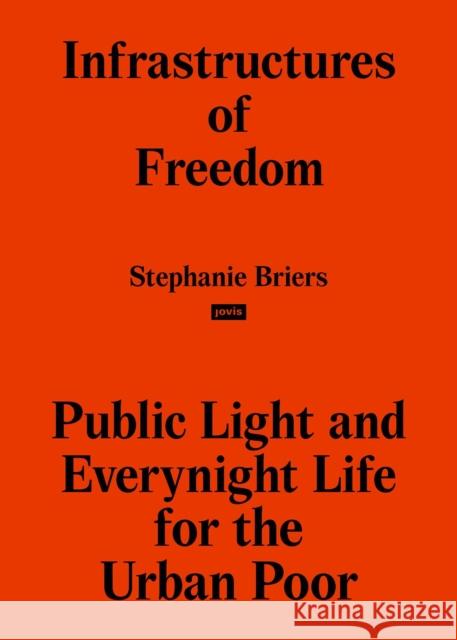 Infrastructures of Freedom

Stephanie Briers

jovis

Public Light and Everynight Life for the Urban Poor